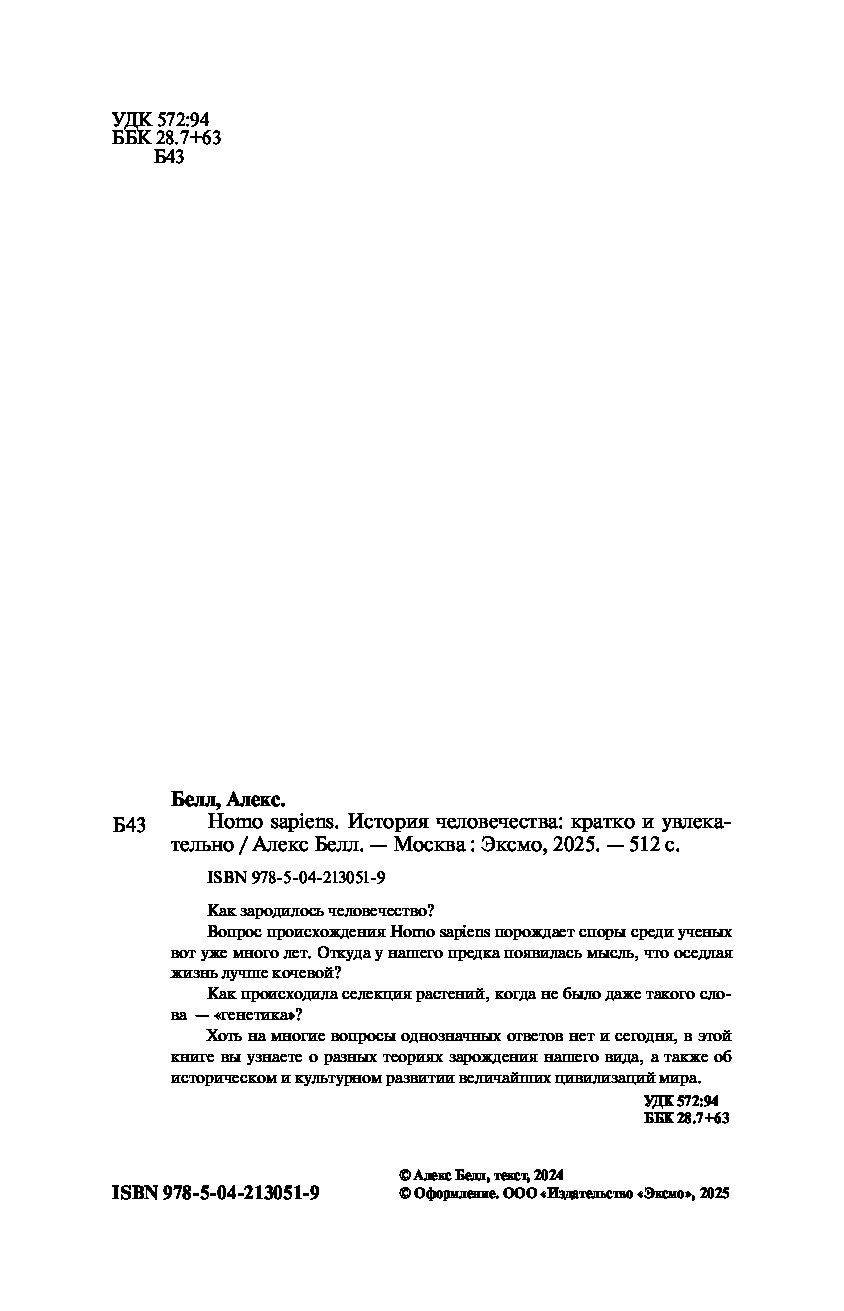 УДК 572:94
ББК 28.7+63
Б43

Белл, Алекс.

Б43 Homo sapiens. История человечества: кратко и увлекательно / Алекс Белл. — Москва : Эксмо, 2025. — 512 с.

ISBN 978-5-04-213051-9

Как зародилось человечество?

Вопрос происхождения Homo sapiens порождает споры среди ученых вот уже много лет. Откуда у нашего предка появилась мысль, что оседлая жизнь лучше кочевой?

Как происходила селекция растений, когда не было даже такого слова — «генетика»?

Хоть на многие вопросы однозначных ответов нет и сегодня, в этой книге вы узнаете о разных теориях зарождения нашего вида, а также об историческом и культурном развитии величайших цивилизаций мира.

УДК 572:94
ББК 28.7+63

ISBN 978-5-04-213051-9

© Алекс Белл, текст, 2024
© Оформление. ООО «Издательство «Эксмо», 2025